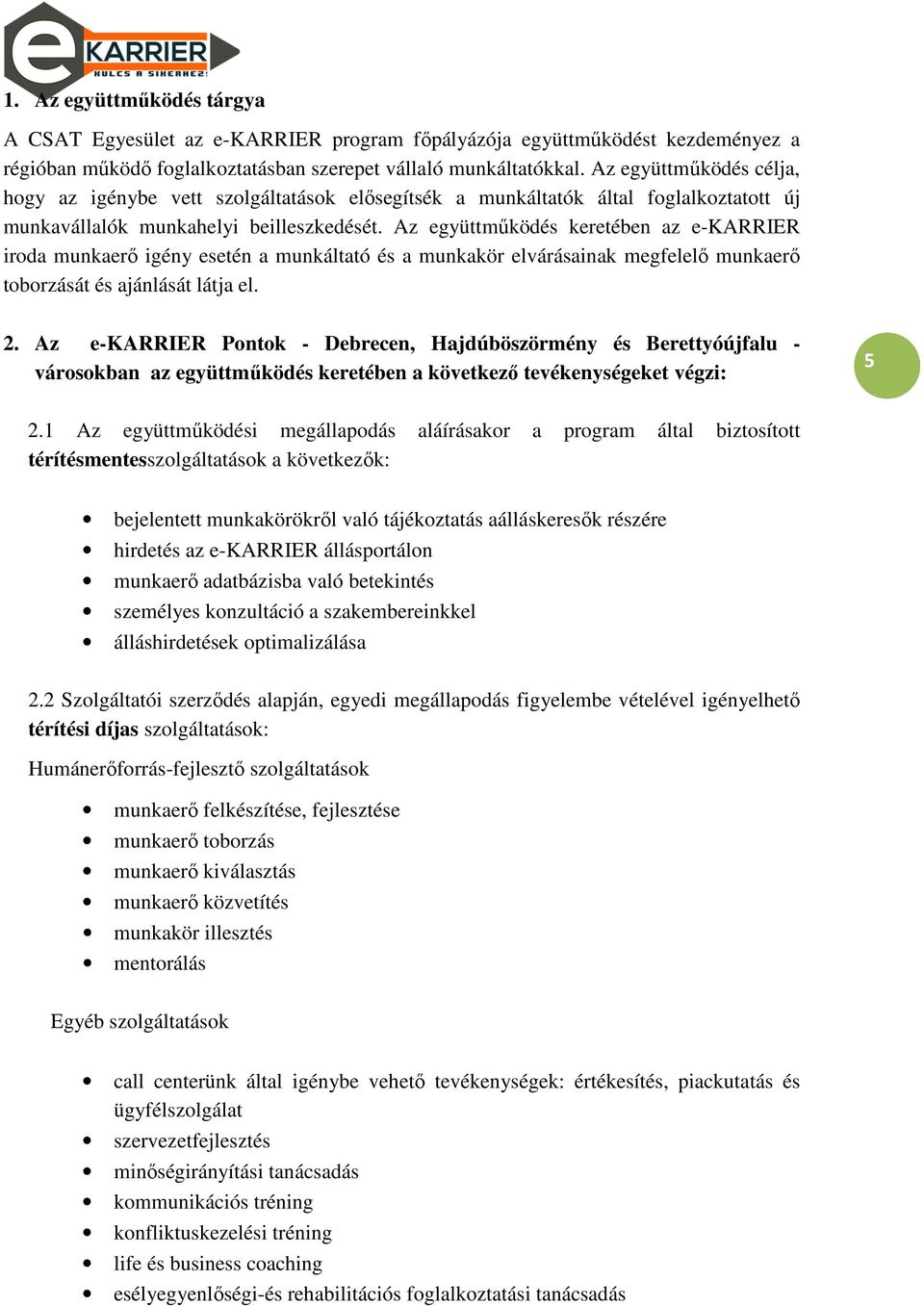 e KARRIER
KULCS A SIKERHEZ!

1. Az együttműködés tárgya

A CSAT Egyesület az e-KARRIER program főpályázója együttműködést kezdeményez a régióban működő foglalkoztatásban szerepet vállaló munkáltatókkal. Az együttműködés célja, hogy az igénybe vett szolgáltatások elősegítsék a munkáltatók által foglalkoztatott új munkavállalók munkahelyi beilleszkedését. Az együttműködés keretében az e-KARRIER iroda munkaerő igény esetén a munkáltató és a munkakör elvárásainak megfelelő munkaerő toborzását és ajánlását látja el.

2. Az e-KARRIER Pontok - Debrecen, Hajdúböszörmény és Berettyóújfalu - városokban az együttműködés keretében a következő tevékenységeket végzi:

5

2.1 Az együttműködési megállapodás aláírásakor a program által biztosított térítésmentesszolgáltatások a következők:

• bejelentett munkakörökről való tájékoztatás aálláskeresők részére
• hirdetés az e-KARRIER állásportálon
• munkaerő adatbázisba való betekintés
• személyes konzultáció a szakembereinkkel
• álláshirdetések optimalizálása

2.2 Szolgáltatói szerződés alapján, egyedi megállapodás figyelembe vételével igényelhető térítési díjas szolgáltatások:

Humánerőforrás-fejlesztő szolgáltatások

• munkaerő felkészítése, fejlesztése
• munkaerő toborzás
• munkaerő kiválasztás
• munkaerő közvetítés
• munkakör illesztés
• mentorálás

Egyéb szolgáltatások

• call centerünk által igénybe vehető tevékenységek: értékesítés, piackutatás és ügyfélszolgálat
• szervezetfejlesztés
• minőségirányítási tanácsadás
• kommunikációs tréning
• konfliktuskezelési tréning
• life és business coaching
• esélyegyenlőségi-és rehabilitációs foglalkoztatási tanácsadás